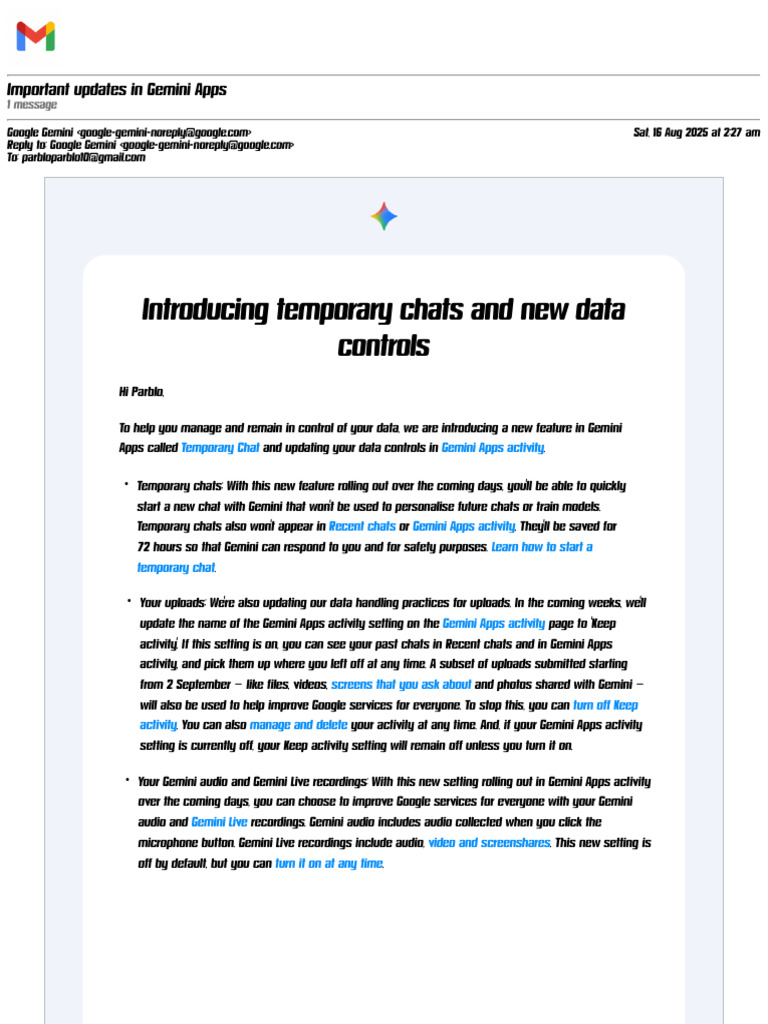 Important updates in Gemini Apps
1 message

Google Gemini <google-gemini-noreply@google.com>
Reply to: Google Gemini <google-gemini-noreply@google.com>
To: parbloparblo10@gmail.com

Sat, 16 Aug 2025 at 2:27 am

Introducing temporary chats and new data controls

Hi Parblo,

To help you manage and remain in control of your data, we are introducing a new feature in Gemini Apps called Temporary Chat and updating your data controls in Gemini Apps activity.

• Temporary chats: With this new feature rolling out over the coming days, you'll be able to quickly start a new chat with Gemini that won't be used to personalise future chats or train models. Temporary chats also won't appear in Recent chats or Gemini Apps activity. They'll be saved for 72 hours so that Gemini can respond to you and for safety purposes. Learn how to start a temporary chat.

• Your uploads: We're also updating our data handling practices for uploads. In the coming weeks, we'll update the name of the Gemini Apps activity setting on the Gemini Apps activity page to 'Keep activity'. If this setting is on, you can see your past chats in Recent chats and in Gemini Apps activity, and pick them up where you left off at any time. A subset of uploads submitted starting from 2 September – like files, videos, screens that you ask about and photos shared with Gemini – will also be used to help improve Google services for everyone. To stop this, you can turn off Keep activity. You can also manage and delete your activity at any time. And, if your Gemini Apps activity setting is currently off, your Keep activity setting will remain off unless you turn it on.

• Your Gemini audio and Gemini Live recordings: With this new setting rolling out in Gemini Apps activity over the coming days, you can choose to improve Google services for everyone with your Gemini audio and Gemini Live recordings. Gemini audio includes audio collected when you click the microphone button. Gemini Live recordings include audio, video and screenshares. This new setting is off by default, but you can turn it on at any time.